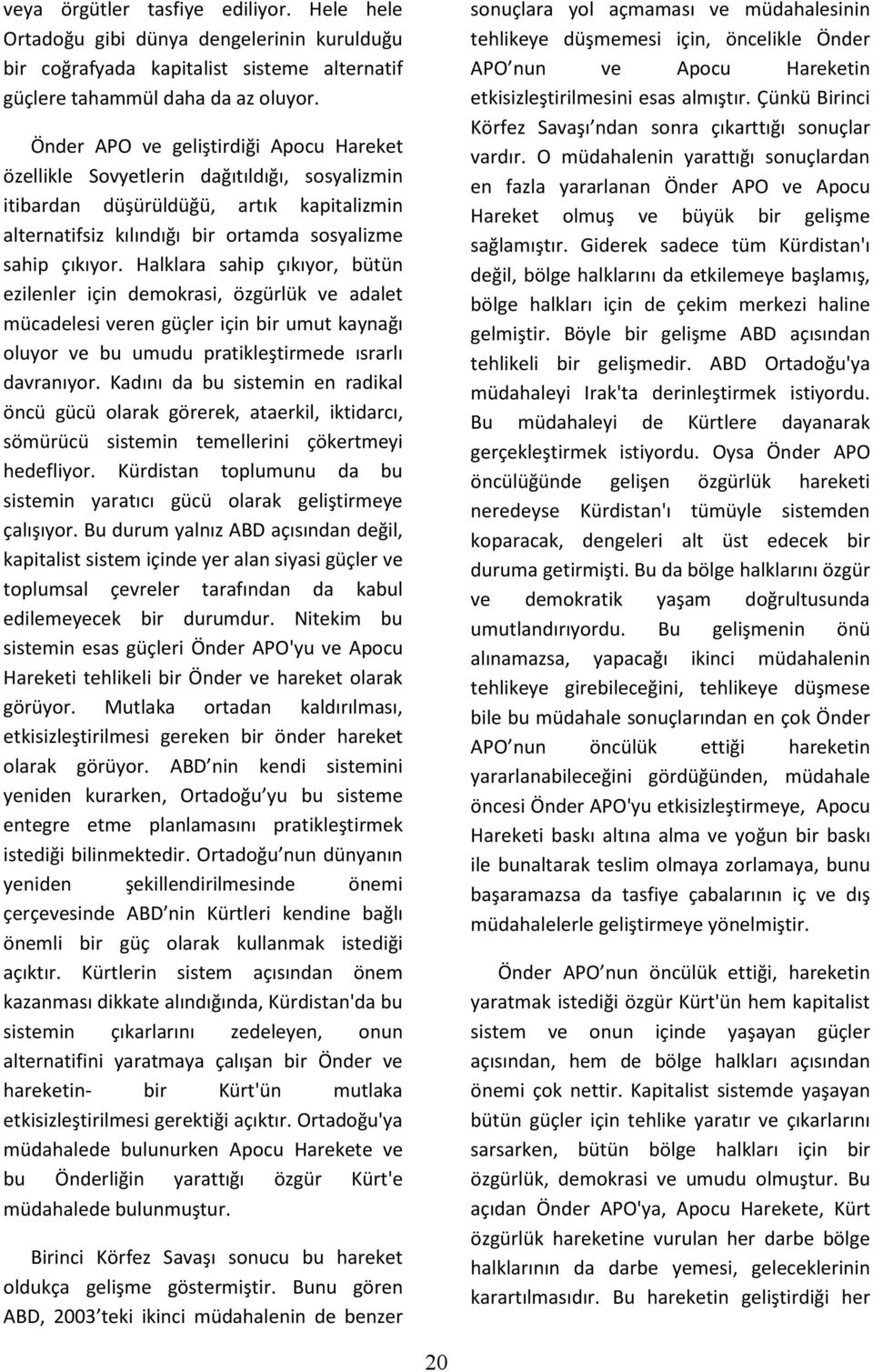 veya örgütler tasfiye ediliyor. Hele hele Ortadoğu gibi dünya dengelerinin kurulduğu bir coğrafyada kapitalist sisteme alternatif güçlere tahammül daha da az oluyor.

Önder APO ve geliştirdiği Apocu Hareket özellikle Sovyetlerin dağıtıldığı, sosyalizmin itibardan düşürüldüğü, artık kapitalizmin alternatifsiz kılındığı bir ortamda sosyalizme sahip çıkıyor. Halklara sahip çıkıyor, bütün ezilenler için demokrasi, özgürlük ve adalet mücadelesi veren güçler için bir umut kaynağı oluyor ve bu umudu pratikleştirmede ısrarlı davranıyor. Kadını da bu sistemin en radikal öncü gücü olarak görerek, ataerkil, iktidarcı, sömürücü sistemin temellerini çökertmeyi hedefliyor. Kürdistan toplumunu da bu sistemin yaratıcı gücü olarak geliştirmeye çalışıyor. Bu durum yalnız ABD açısından değil, kapitalist sistem içinde yer alan siyasi güçler ve toplumsal çevreler tarafından da kabul edilemeyecek bir durumdur. Nitekim bu sistemin esas güçleri Önder APO'yu ve Apocu Hareketi tehlikeli bir Önder ve hareket olarak görüyor. Mutlaka ortadan kaldırılması, etkisizleştirilmesi gereken bir önder hareket olarak görüyor. ABD nin kendi sistemini yeniden kurarken, Ortadoğu yu bu sisteme entegre etme planlamasını pratikleştirmek istediği bilinmektedir. Ortadoğu nun dünyanın yeniden şekillendirilmesinde önemi çerçevesinde ABD nin Kürtleri kendine bağlı önemli bir güç olarak kullanmak istediği açıktır. Kürtlerin sistem açısından önem kazanması dikkate alındığında, Kürdistan'da bu sistemin çıkarlarını zedeleyen, onun alternatifini yaratmaya çalışan bir Önder ve hareketin- bir Kürt'ün mutlaka etkisizleştirilmesi gerektiği açıktır. Ortadoğu'ya müdahalede bulunurken Apocu Harekete ve bu Önderliğin yarattığı özgür Kürt'e müdahalede bulunmuştur.

Birinci Körfez Savaşı sonucu bu hareket oldukça gelişme göstermiştir. Bunu gören ABD, 2003 teki ikinci müdahalenin de benzer sonuçlara yol açmaması ve müdahalesinin tehlikeye düşmemesi için, öncelikle Önder APO nun ve Apocu Hareketin etkisizleştirilmesini esas almıştır. Çünkü Birinci Körfez Savaşı ndan sonra çıkarttığı sonuçlar vardır. O müdahalenin yarattığı sonuçlardan en fazla yararlanan Önder APO ve Apocu Hareket olmuş ve büyük bir gelişme sağlamıştır. Giderek sadece tüm Kürdistan'ı değil, bölge halklarını da etkilemeye başlamış, bölge halkları için de çekim merkezi haline gelmiştir. Böyle bir gelişme ABD açısından tehlikeli bir gelişmedir. ABD Ortadoğu'ya müdahaleyi Irak'ta derinleştirmek istiyordu. Bu müdahaleyi de Kürtlere dayanarak gerçekleştirmek istiyordu. Oysa Önder APO öncülüğünde gelişen özgürlük hareketi neredeyse Kürdistan'ı tümüyle sistemden koparacak, dengeleri alt üst edecek bir duruma getirmişti. Bu da bölge halklarını özgür ve demokratik yaşam doğrultusunda umutlandırıyordu. Bu gelişmenin önü alınamazsa, yapacağı ikinci müdahalenin tehlikeye girebileceğini, tehlikeye düşmese bile bu müdahale sonuçlarından en çok Önder APO nun öncülük ettiği hareketin yararlanabileceğini gördüğünden, müdahale öncesi Önder APO'yu etkisizleştirmeye, Apocu Hareketi baskı altına alma ve yoğun bir baskı ile bunaltarak teslim olmaya zorlamaya, bunu başaramazsa da tasfiye çabalarının iç ve dış müdahalelerle geliştirmeye yönelmiştir.

Önder APO nun öncülük ettiği, hareketin yaratmak istediği özgür Kürt'ün hem kapitalist sistem ve onun içinde yaşayan güçler açısından, hem de bölge halkları açısından önemi çok nettir. Kapitalist sistemde yaşayan bütün güçler için tehlike yaratır ve çıkarlarını sarsarken, bütün bölge halkları için bir özgürlük, demokrasi ve umudu olmuştur. Bu açıdan Önder APO'ya, Apocu Harekete, Kürt özgürlük hareketine vurulan her darbe bölge halklarının da darbe yemesi, geleceklerinin karartılmasıdır. Bu hareketin geliştirdiği her

20